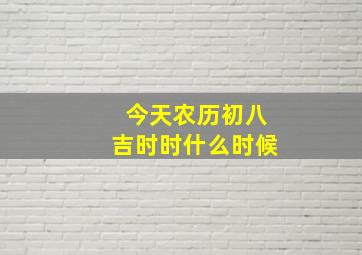 今天农历初八
吉时时什么时候